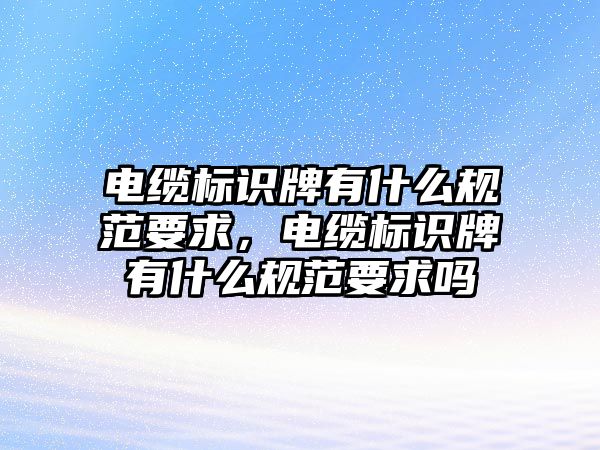 电缆标识牌有什么规范要求，电缆标识牌有什么规范要求吗